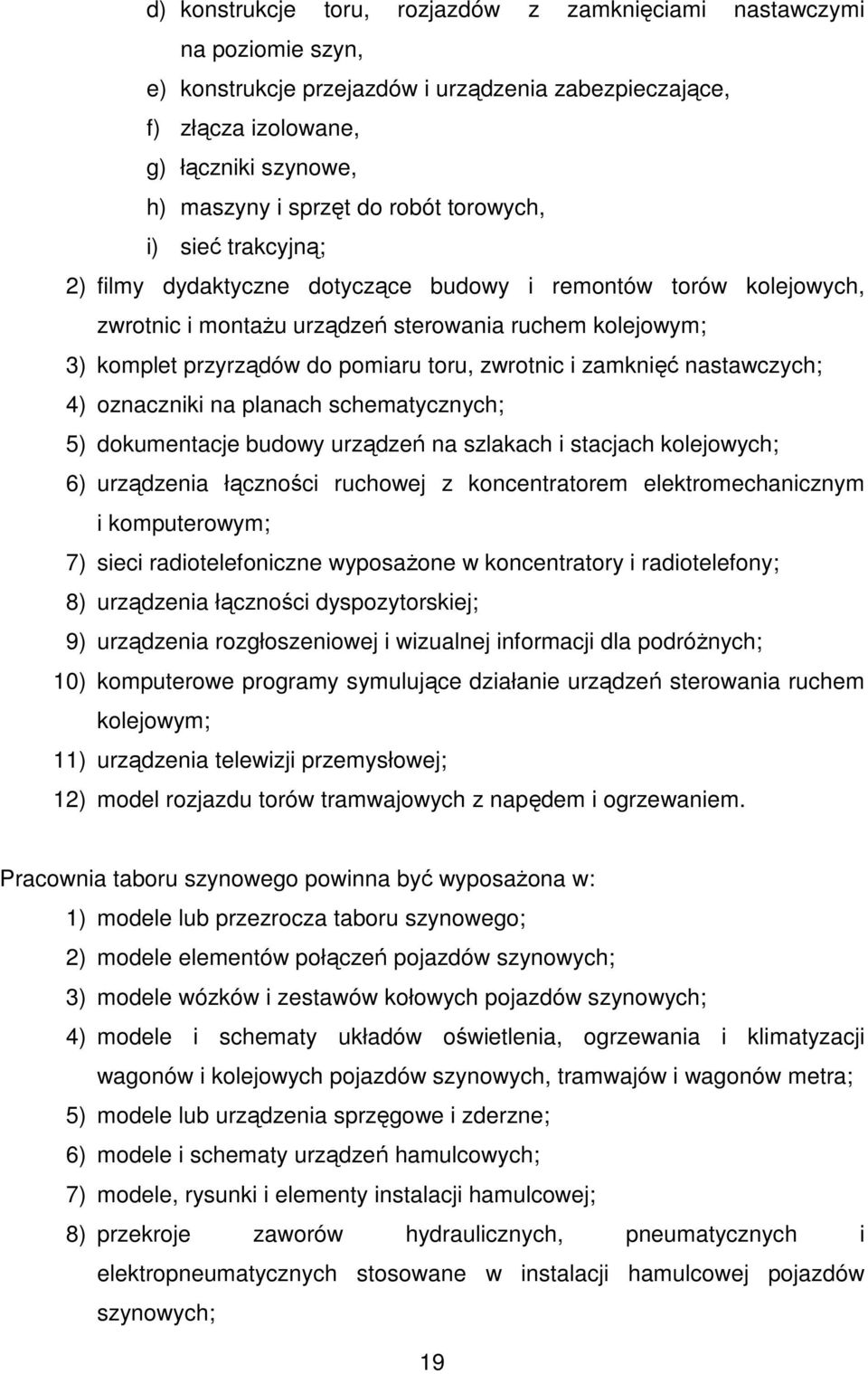 d) konstrukcje toru, rozjazdów z zamknięciami nastawczymi na poziomie szyn,
e) konstrukcje przejazdów i urządzenia zabezpieczające,
f) złącza izolowane,
g) łączniki szynowe,
h) maszyny i sprzęt do robót torowych,
i) sieć trakcyjną;
2) filmy dydaktyczne dotyczące budowy i remontów torów kolejowych, zwrotnic i montażu urządzeń sterowania ruchem kolejowym;
3) komplet przyrządów do pomiaru toru, zwrotnic i zamknięć nastawczych;
4) oznaczniki na planach schematycznych;
5) dokumentacje budowy urządzeń na szlakach i stacjach kolejowych;
6) urządzenia łączności ruchowej z koncentratorem elektromechanicznym i komputerowym;
7) sieci radiotelefoniczne wyposażone w koncentratory i radiotelefony;
8) urządzenia łączności dyspozytorskiej;
9) urządzenia rozgłoszeniowej i wizualnej informacji dla podróżnych;
10) komputerowe programy symulujące działanie urządzeń sterowania ruchem kolejowym;
11) urządzenia telewizji przemysłowej;
12) model rozjazdu torów tramwajowych z napędem i ogrzewaniem.

Pracownia taboru szynowego powinna być wyposażona w:
1) modele lub przezrocza taboru szynowego;
2) modele elementów połączeń pojazdów szynowych;
3) modele wózków i zestawów kołowych pojazdów szynowych;
4) modele i schematy układów oświetlenia, ogrzewania i klimatyzacji wagonów i kolejowych pojazdów szynowych, tramwajów i wagonów metra;
5) modele lub urządzenia sprzęgowe i zderzne;
6) modele i schematy urządzeń hamulcowych;
7) modele, rysunki i elementy instalacji hamulcowej;
8) przekroje zaworów hydraulicznych, pneumatycznych i elektropneumatycznych stosowane w instalacji hamulcowej pojazdów szynowych;

19